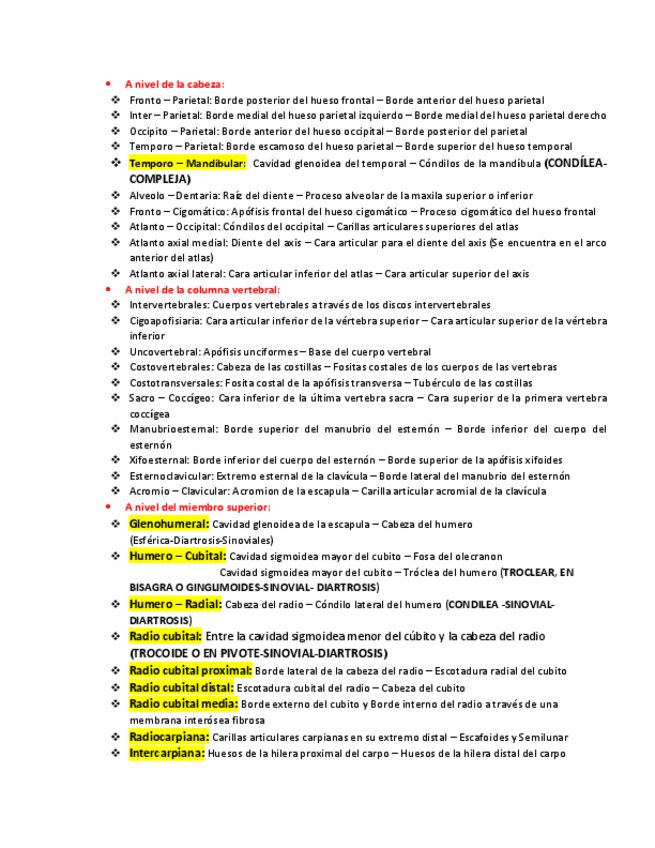 • A nivel de la cabeza:
❖ Fronto – Parietal: Borde posterior del hueso frontal – Borde anterior del hueso parietal
❖ Inter – Parietal: Borde medial del hueso parietal izquierdo – Borde medial del hueso parietal derecho
❖ Occipito – Parietal: Borde anterior del hueso occipital – Borde posterior del parietal
❖ Temporo – Parietal: Borde escamoso del hueso parietal – Borde superior del hueso temporal
❖ Temporo – Mandibular: Cavidad glenoidea del temporal – Cóndilos de la mandíbula (CONDÍLEA-COMPLEJA)
❖ Alveolo – Dentaria: Raíz del diente – Proceso alveolar de la maxila superior o inferior
❖ Fronto – Cigomático: Apófisis frontal del hueso cigomático – Proceso cigomático del hueso frontal
❖ Atlanto – Occipital: Cóndilos del occipital – Carillas articulares superiores del atlas
❖ Atlanto axial medial: Diente del axis – Cara articular para el diente del axis (Se encuentra en el arco anterior del atlas)
❖ Atlanto axial lateral: Cara articular inferior del atlas – Cara articular superior del axis
• A nivel de la columna vertebral:
❖ Intervertebrales: Cuerpos vertebrales a través de los discos intervertebrales
❖ Cigoapofisiaria: Cara articular inferior de la vértebra superior – Cara articular superior de la vértebra inferior
❖ Uncovertebral: Apófisis unciformes – Base del cuerpo vertebral
❖ Costovertebrales: Cabeza de las costillas – Fositas costales de los cuerpos de las vertebras
❖ Costotransversales: Fosita costal de la apófisis transversa – Tubérculo de las costillas
❖ Sacro – Coccígeo: Cara inferior de la última vertebra sacra – Cara superior de la primera vertebra coccígea
❖ Manubrioesternal: Borde superior del manubrio del esternón – Borde inferior del cuerpo del esternón
❖ Xifoesternal: Borde inferior del cuerpo del esternón – Borde superior de la apófisis xifoides
❖ Esternoclavicular: Extremo esternal de la clavícula – Borde lateral del manubrio del esternón
❖ Acromio – Clavicular: Acromion de la escapula – Carilla articular acromial de la clavícula
• A nivel del miembro superior:
❖ Glenohumeral: Cavidad glenoidea de la escapula – Cabeza del humero (Esférica-Diartrosis-Sinoviales)
❖ Humero – Cubital: Cavidad sigmoidea mayor del cubito – Fosa del olecranon
Cavidad sigmoidea mayor del cubito – Tróclea del humero (TROCLEAR, EN BISAGRA O GINGLIMOIDES-SINOVIAL- DIARTROSIS)
❖ Humero – Radial: Cabeza del radio – Cóndilo lateral del humero (CONDILEA -SINOVIAL-DIARTROSIS)
❖ Radio cubital: Entre la cavidad sigmoidea menor del cúbito y la cabeza del radio (TROCOIDE O EN PIVOTE-SINOVIAL-DIARTROSIS)
❖ Radio cubital proximal: Borde lateral de la cabeza del radio – Escotadura radial del cubito
❖ Radio cubital distal: Escotadura cubital del radio – Cabeza del cubito
❖ Radio cubital media: Borde externo del cubito y Borde interno del radio a través de una membrana interósea fibrosa
❖ Radiocarpiana: Carillas articulares carpianas en su extremo distal – Escafoides y Semilunar
❖ Intercarpiana: Huesos de la hilera proximal del carpo – Huesos de la hilera distal del carpo